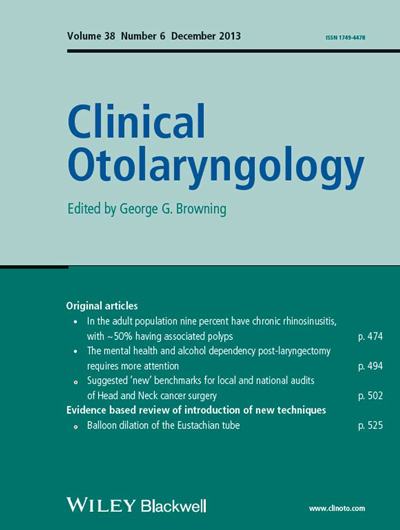 Volume 38 Number 6 December 2013

ISSN 1749-4478

Clinical Otolaryngology

Edited by George G. Browning

Original articles

• In the adult population nine percent have chronic rhinosinusitis, with ~50% having associated polyps p. 474

• The mental health and alcohol dependency post-laryngectomy requires more attention p. 494

• Suggested 'new' benchmarks for local and national audits of Head and Neck cancer surgery p. 502

Evidence based review of introduction of new techniques

• Balloon dilation of the Eustachian tube p. 525

WILEY Blackwell

www.clinoto.com